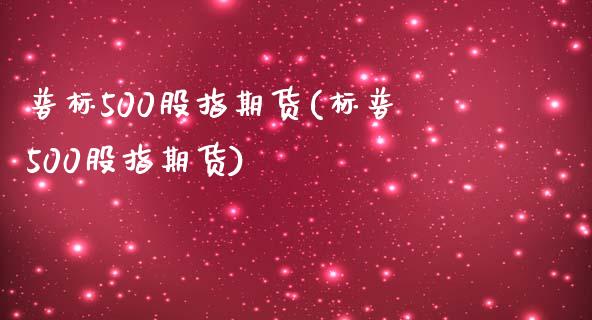 普标500股指期货(标普500股指期货)